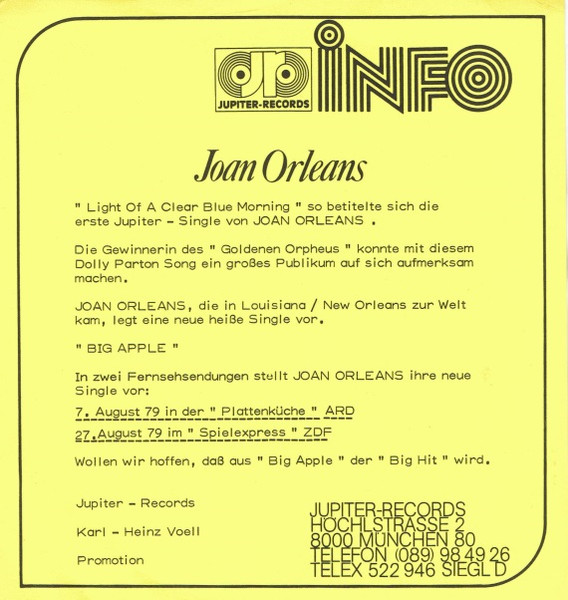 jr
JUPITER-RECORDS
INFO

Joan Orleans

" Light Of A Clear Blue Morning " so betitelte sich die erste Jupiter - Single von JOAN ORLEANS .

Die Gewinnerin des " Goldenen Orpheus " konnte mit diesem Dolly Parton Song ein großes Publikum auf sich aufmerksam machen.

JOAN ORLEANS, die in Louisiana / New Orleans zur Welt kam, legt eine neue heiße Single vor.

" BIG APPLE "

In zwei Fernsehsendungen stellt JOAN ORLEANS ihre neue Single vor:

7. August 79 in der " Plattenküche " ARD

27.August 79 im " Spielexpress " ZDF

Wollen wir hoffen, daß aus " Big Apple " der " Big Hit " wird.

Jupiter - Records

Karl - Heinz Voell

Promotion

JUPITER-RECORDS
HÖCHLSTRASSE 2
8000 MÜNCHEN 80
TELEFON (089) 98 49 26
TELEX 522 946 SIEGL D